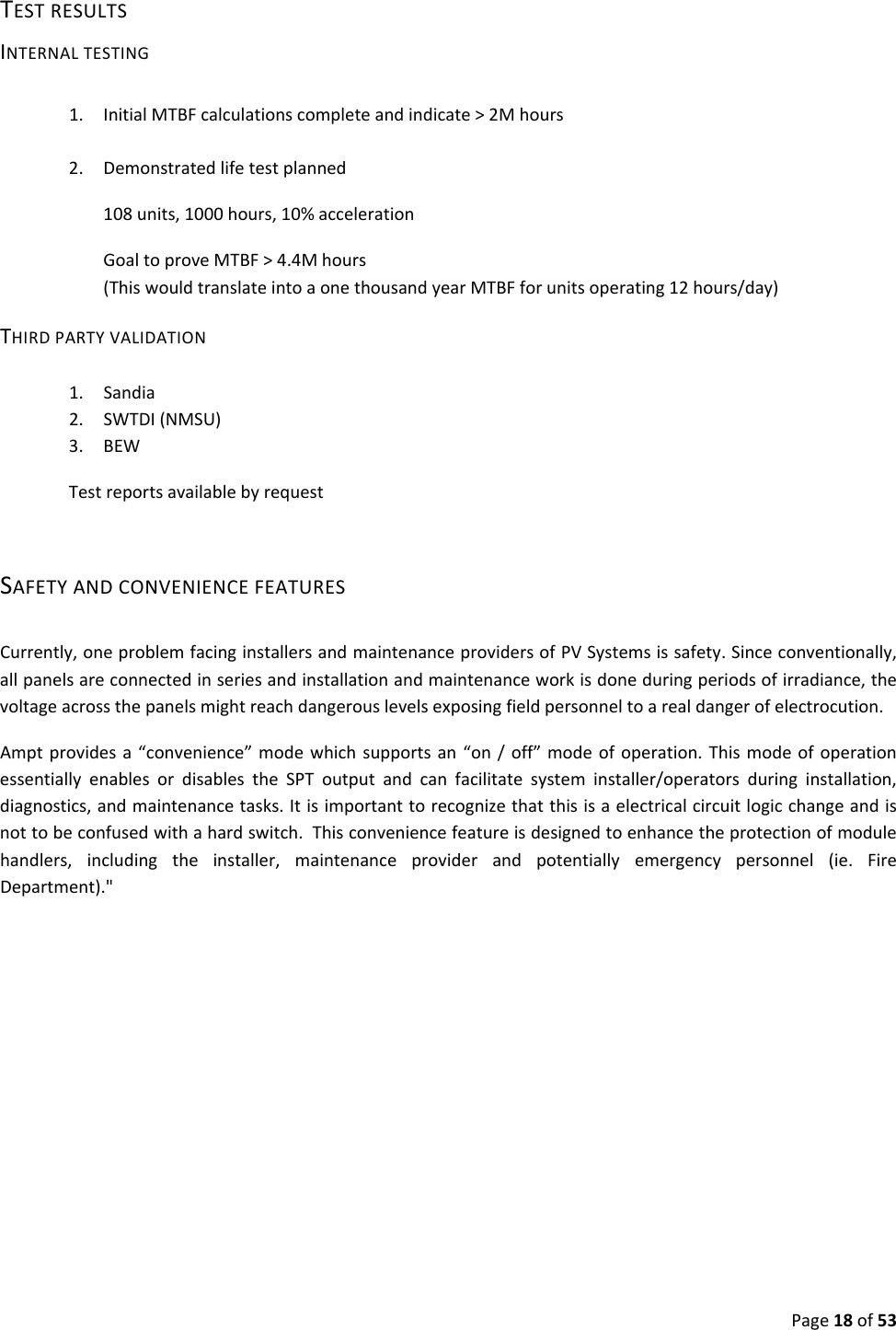 TEST RESULTS

INTERNAL TESTING

1. Initial MTBF calculations complete and indicate > 2M hours

2. Demonstrated life test planned

108 units, 1000 hours, 10% acceleration

Goal to prove MTBF > 4.4M hours
(This would translate into a one thousand year MTBF for units operating 12 hours/day)

THIRD PARTY VALIDATION

1. Sandia
2. SWTDI (NMSU)
3. BEW

Test reports available by request

SAFETY AND CONVENIENCE FEATURES

Currently, one problem facing installers and maintenance providers of PV Systems is safety. Since conventionally, all panels are connected in series and installation and maintenance work is done during periods of irradiance, the voltage across the panels might reach dangerous levels exposing field personnel to a real danger of electrocution.

Ampt provides a “convenience” mode which supports an “on / off” mode of operation. This mode of operation essentially enables or disables the SPT output and can facilitate system installer/operators during installation, diagnostics, and maintenance tasks. It is important to recognize that this is a electrical circuit logic change and is not to be confused with a hard switch. This convenience feature is designed to enhance the protection of module handlers, including the installer, maintenance provider and potentially emergency personnel (ie. Fire Department)."

Page 18 of 53